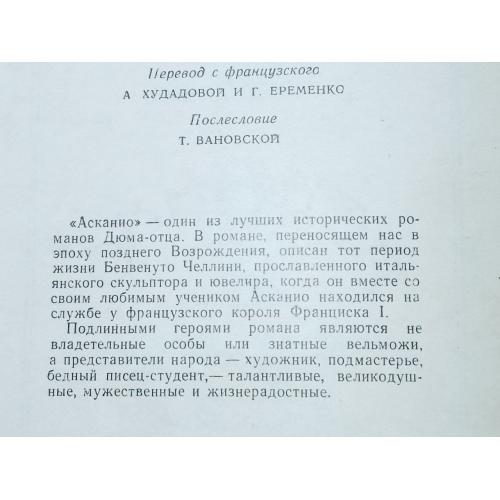 Перевод с французского
А ХУДАДОВОЙ И Г. ЕРЕМЕНКО

Послесловие
Т. ВАНОВСКОЙ

«Асканио» — один из лучших исторических романов Дюма-отца. В романе, переносящем нас в эпоху позднего Возрождения, описан тот период жизни Бенвенуто Челлини, прославленного итальянского скульптора и ювелира, когда он вместе со своим любимым учеником Асканио находился на службе у французского короля Франциска I.

Подлинными героями романа являются не владетельные особы или знатные вельможи, а представители народа — художник, подмастерье, бедный писец-студент,— талантливые, великодушные, мужественные и жизнерадостные.